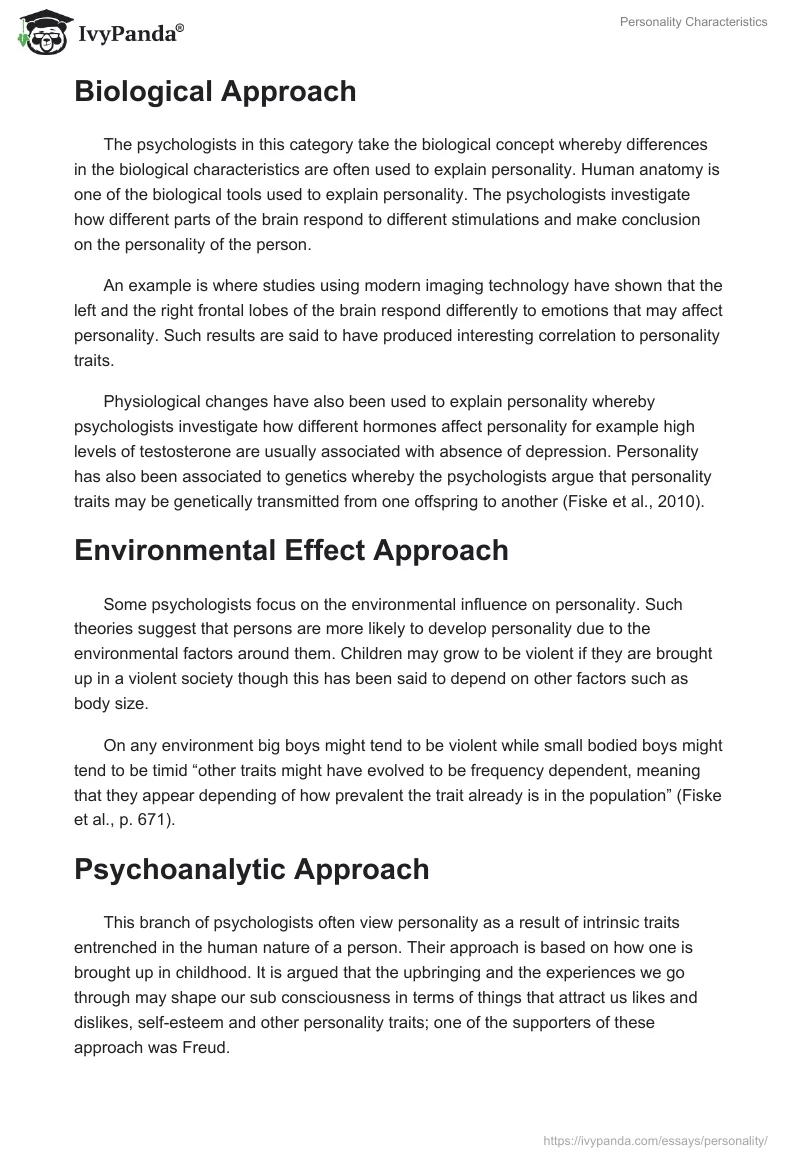 IvyPanda®

Personality Characteristics

Biological Approach

The psychologists in this category take the biological concept whereby differences in the biological characteristics are often used to explain personality. Human anatomy is one of the biological tools used to explain personality. The psychologists investigate how different parts of the brain respond to different stimulations and make conclusion on the personality of the person.

An example is where studies using modern imaging technology have shown that the left and the right frontal lobes of the brain respond differently to emotions that may affect personality. Such results are said to have produced interesting correlation to personality traits.

Physiological changes have also been used to explain personality whereby psychologists investigate how different hormones affect personality for example high levels of testosterone are usually associated with absence of depression. Personality has also been associated to genetics whereby the psychologists argue that personality traits may be genetically transmitted from one offspring to another (Fiske et al., 2010).

Environmental Effect Approach

Some psychologists focus on the environmental influence on personality. Such theories suggest that persons are more likely to develop personality due to the environmental factors around them. Children may grow to be violent if they are brought up in a violent society though this has been said to depend on other factors such as body size.

On any environment big boys might tend to be violent while small bodied boys might tend to be timid “other traits might have evolved to be frequency dependent, meaning that they appear depending of how prevalent the trait already is in the population” (Fiske et al., p. 671).

Psychoanalytic Approach

This branch of psychologists often view personality as a result of intrinsic traits entrenched in the human nature of a person. Their approach is based on how one is brought up in childhood. It is argued that the upbringing and the experiences we go through may shape our sub consciousness in terms of things that attract us likes and dislikes, self-esteem and other personality traits; one of the supporters of these approach was Freud.

https://ivypanda.com/essays/personality/